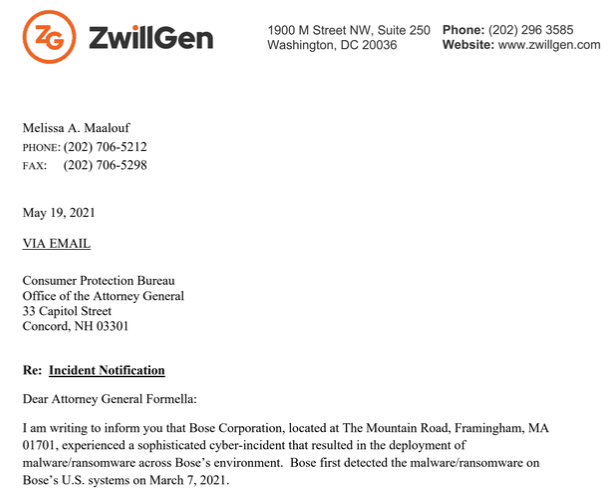 ZG ZwillGen

1900 M Street NW, Suite 250
Washington, DC 20036

Phone: (202) 296 3585
Website: www.zwillgen.com

Melissa A. Maalouf
PHONE: (202) 706-5212
FAX: (202) 706-5298

May 19, 2021

VIA EMAIL

Consumer Protection Bureau
Office of the Attorney General
33 Capitol Street
Concord, NH 03301

Re: Incident Notification

Dear Attorney General Formella:

I am writing to inform you that Bose Corporation, located at The Mountain Road, Framingham, MA 01701, experienced a sophisticated cyber-incident that resulted in the deployment of malware/ransomware across Bose's environment. Bose first detected the malware/ransomware on Bose's U.S. systems on March 7, 2021.